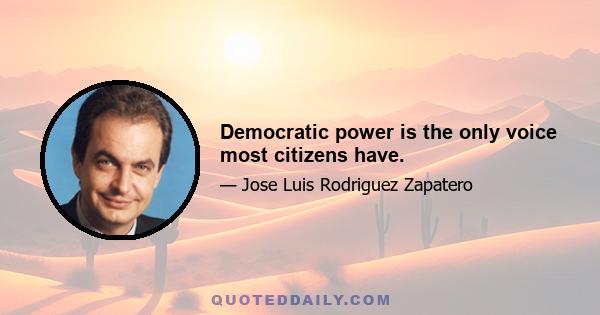 Democratic power is the only voice most citizens have.

— Jose Luis Rodriguez Zapatero

QUOTEDDAILY.COM